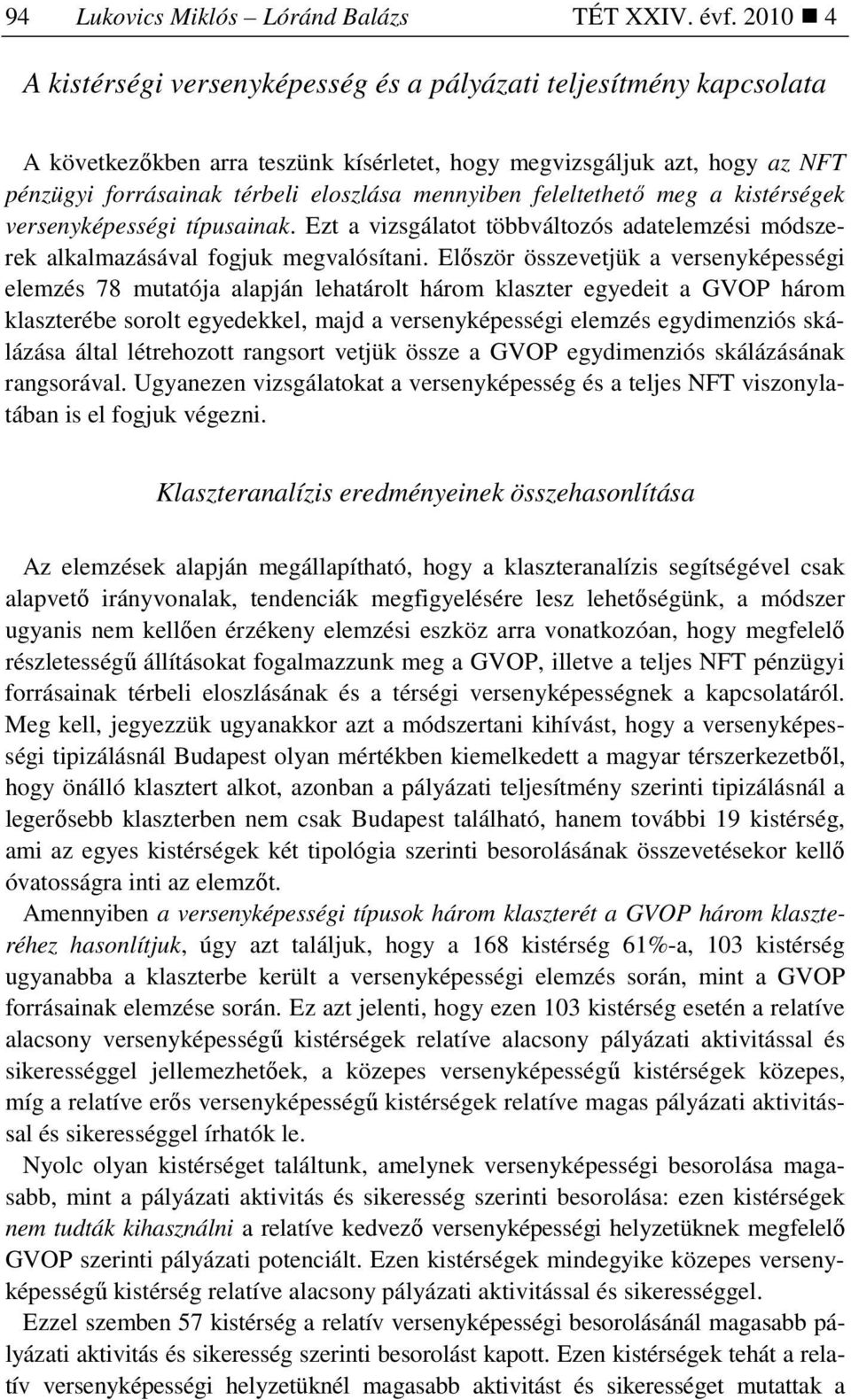 94 Lukovics Miklós – Lóránd Balázs TÉT XXIV. évf. 2010 ■ 4

A kistérségi versenyképesség és a pályázati teljesítmény kapcsolata

A következőkben arra teszünk kísérletet, hogy megvizsgáljuk azt, hogy az NFT pénzügyi forrásainak térbeli eloszlása mennyiben feleltethető meg a kistérségek versenyképességi típusainak. Ezt a vizsgálatot többváltozós adatelemzési módszerek alkalmazásával fogjuk megvalósítani. Először összevetjük a versenyképességi elemzés 78 mutatója alapján lehatárolt három klaszter egyedeit a GVOP három klaszterébe sorolt egyedekkel, majd a versenyképességi elemzés egydimenziós skálázása által létrehozott rangsort vetjük össze a GVOP egydimenziós skálázásának rangsorával. Ugyanezen vizsgálatokat a versenyképesség és a teljes NFT viszonylatában is el fogjuk végezni.

Klaszteranalízis eredményeinek összehasonlítása

Az elemzések alapján megállapítható, hogy a klaszteranalízis segítségével csak alapvető irányvonalak, tendenciák megfigyelésére lesz lehetőségünk, a módszer ugyanis nem kellően érzékeny elemzési eszköz arra vonatkozóan, hogy megfelelő részletességű állításokat fogalmazzunk meg a GVOP, illetve a teljes NFT pénzügyi forrásainak térbeli eloszlásának és a térségi versenyképességnek a kapcsolatáról. Meg kell, jegyezzük ugyanakkor azt a módszertani kihívást, hogy a versenyképességi tipizálásnál Budapest olyan mértékben kiemelkedett a magyar térszerkezetből, hogy önálló klasztert alkot, azonban a pályázati teljesítmény szerinti tipizálásnál a legerősebb klaszterben nem csak Budapest található, hanem további 19 kistérség, ami az egyes kistérségek két tipológia szerinti besorolásának összevetésekor kellő óvatosságra inti az elemzőt.

Amennyiben a versenyképességi típusok három klaszterét a GVOP három klaszteréhez hasonlítjuk, úgy azt találjuk, hogy a 168 kistérség 61%-a, 103 kistérség ugyanabba a klaszterbe került a versenyképességi elemzés során, mint a GVOP forrásainak elemzése során. Ez azt jelenti, hogy ezen 103 kistérség esetén a relatíve alacsony versenyképességű kistérségek relatíve alacsony pályázati aktivitással és sikerességgel jellemezhetőek, a közepes versenyképességű kistérségek közepes, míg a relatíve erős versenyképességű kistérségek relatíve magas pályázati aktivitással és sikerességgel írhatók le.

Nyolc olyan kistérséget találtunk, amelynek versenyképességi besorolása magasabb, mint a pályázati aktivitás és sikeresség szerinti besorolása: ezen kistérségek nem tudták kihasználni a relatíve kedvező versenyképességi helyzetüknek megfelelő GVOP szerinti pályázati potenciált. Ezen kistérségek mindegyike közepes versenyképességű kistérség relatíve alacsony pályázati aktivitással és sikerességgel.

Ezzel szemben 57 kistérség a relatív versenyképességi besorolásánál magasabb pályázati aktivitás és sikeresség szerinti besorolást kapott. Ezen kistérségek tehát a relatív versenyképességi helyzetüknél magasabb aktivitást és sikerességet mutattak a